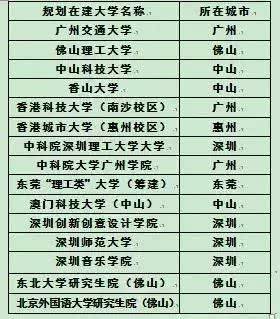 | 规划在建大学名称 | 所在城市 |
|---|---|
| 广州交通大学 | 广州 |
| 佛山理工大学 | 佛山 |
| 中山科技大学 | 中山 |
| 香山大学 | 中山 |
| 香港科技大学（南沙校区） | 广州 |
| 香港城市大学（惠州校区） | 惠州 |
| 中科院深圳理工大学大学 | 深圳 |
| 中科院大学广州学院 | 广州 |
| 东莞“理工类”大学（筹建） | 东莞 |
| 澳门科技大学（中山） | 中山 |
| 深圳创新创意设计学院 | 深圳 |
| 深圳师范大学 | 深圳 |
| 深圳音乐学院 | 深圳 |
| 东北大学研究生院（佛山） | 佛山 |
| 北京外国语大学研究生院（佛山） | 佛山 |